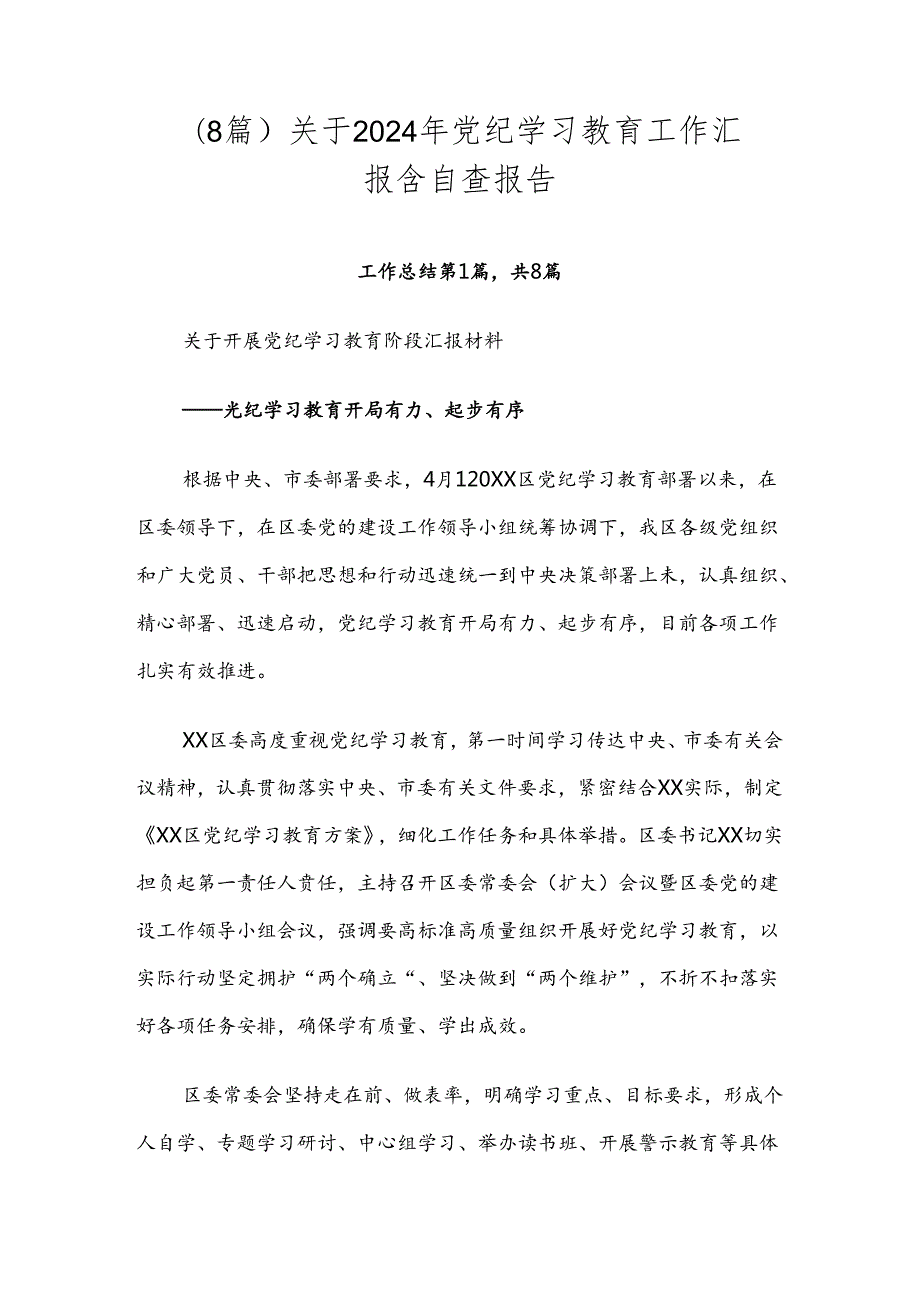 （8篇）关于2024年党纪学习教育工作汇报含自查报告

工作总结第1篇，共8篇

关于开展党纪学习教育阶段汇报材料

——光纪学习教育开局有力、起步有序

根据中央、市委部署要求，4月120XX区党纪学习教育部署以来，在区委领导下，在区委党的建设工作领导小组统筹协调下，我区各级党组织和广大党员、干部把思想和行动迅速统一到中央决策部署上未，认真组织、精心部署、迅速启动，党纪学习教育开局有力、起步有序，目前各项工作扎实有效推进。

XX区委高度重视党纪学习教育，第一时间学习传达中央、市委有关会议精神，认真贯彻落实中央、市委有关文件要求，紧密结合XX实际，制定《XX区党纪学习教育方案》，细化工作任务和具体举措。区委书记XX切实担负起第一责任人责任，主持召开区委常委会（扩大）会议暨区委党的建设工作领导小组会议，强调要高标准高质量组织开展好党纪学习教育，以实际行动坚定拥护“两个确立“、坚决做到“两个维护”，不折不扣落实好各项任务安排，确保学有质量、学出成效。

区委常委会坚持走在前、做表率，明确学习重点、目标要求，形成个人自学、专题学习研讨、中心组学习、举办读书班、开展警示教育等具体